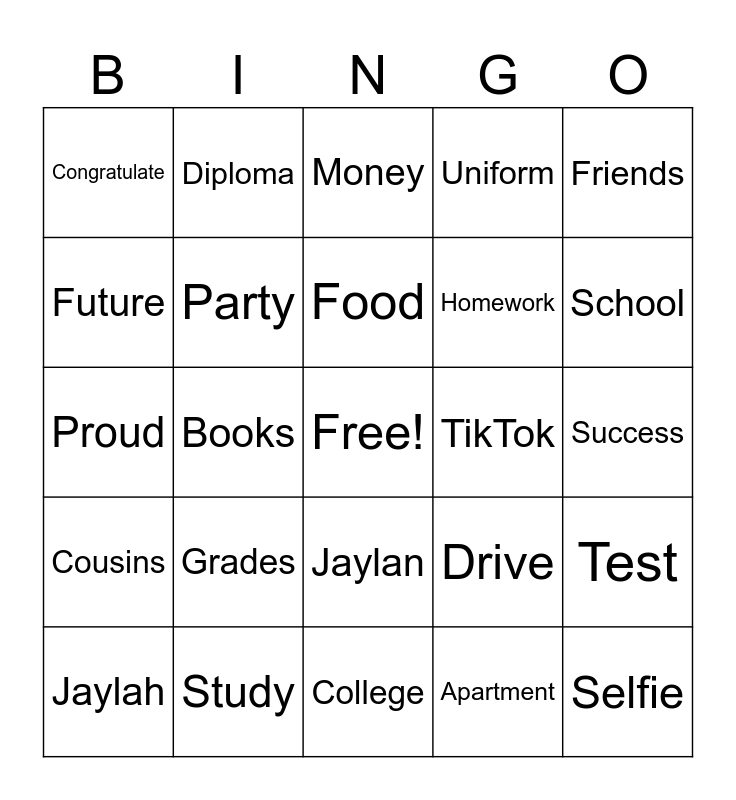 | B | I | N | G | O |
|---|---|---|---|---|
| Congratulate | Diploma | Money | Uniform | Friends |
| Future | Party | Food | Homework | School |
| Proud | Books | Free! | TikTok | Success |
| Cousins | Grades | Jaylan | Drive | Test |
| Jaylah | Study | College | Apartment | Selfie |